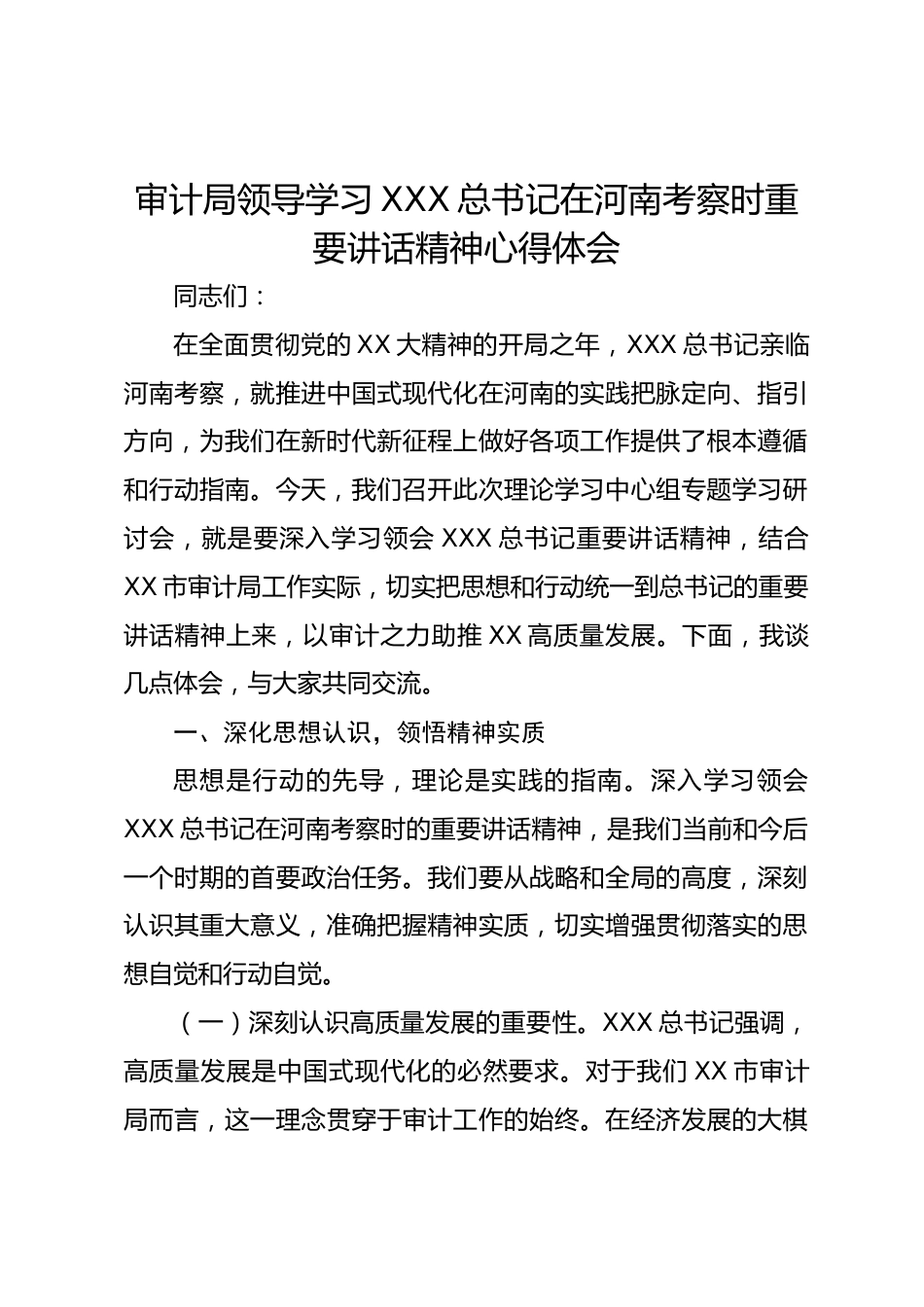 审计局领导学习 XXX 总书记在河南考察时重要讲话精神心得体会

同志们：

在全面贯彻党的 XX 大精神的开局之年，XXX 总书记亲临河南考察，就推进中国式现代化在河南的实践把脉定向、指引方向，为我们在新时代新征程上做好各项工作提供了根本遵循和行动指南。今天，我们召开此次理论学习中心组专题学习研讨会，就是要深入学习领会 XXX 总书记重要讲话精神，结合 XX 市审计局工作实际，切实把思想和行动统一到总书记的重要讲话精神上来，以审计之力助推 XX 高质量发展。下面，我谈几点体会，与大家共同交流。

一、深化思想认识，领悟精神实质

思想是行动的先导，理论是实践的指南。深入学习领会 XXX 总书记在河南考察时的重要讲话精神，是我们当前和今后一个时期的首要政治任务。我们要从战略和全局的高度，深刻认识其重大意义，准确把握精神实质，切实增强贯彻落实的思想自觉和行动自觉。

（一）深刻认识高质量发展的重要性。XXX 总书记强调，高质量发展是中国式现代化的必然要求。对于我们 XX 市审计局而言，这一理念贯穿于审计工作的始终。在经济发展的大棋